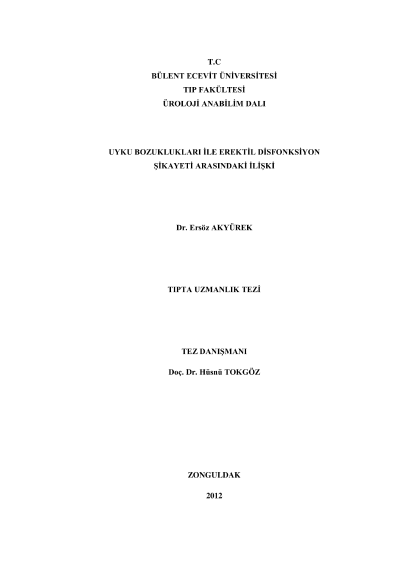 T.C
BÜLENT ECEVİT ÜNİVERSİTESİ
TIP FAKÜLTESİ
ÜROLOJİ ANABİLİM DALI

UYKU BOZUKLUKLARI İLE EREKTİL DİSFONKSİYON
ŞİKAYETİ ARASINDAKİ İLİŞKİ

Dr. Ersöz AKYÜREK

TIPTA UZMANLIK TEZİ

TEZ DANIŞMANI

Doç. Dr. Hüsnü TOKGÖZ

ZONGULDAK

2012